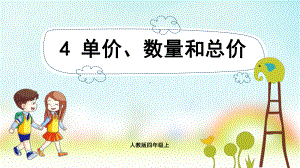 4 单价、数量和总价

人教版四年级上